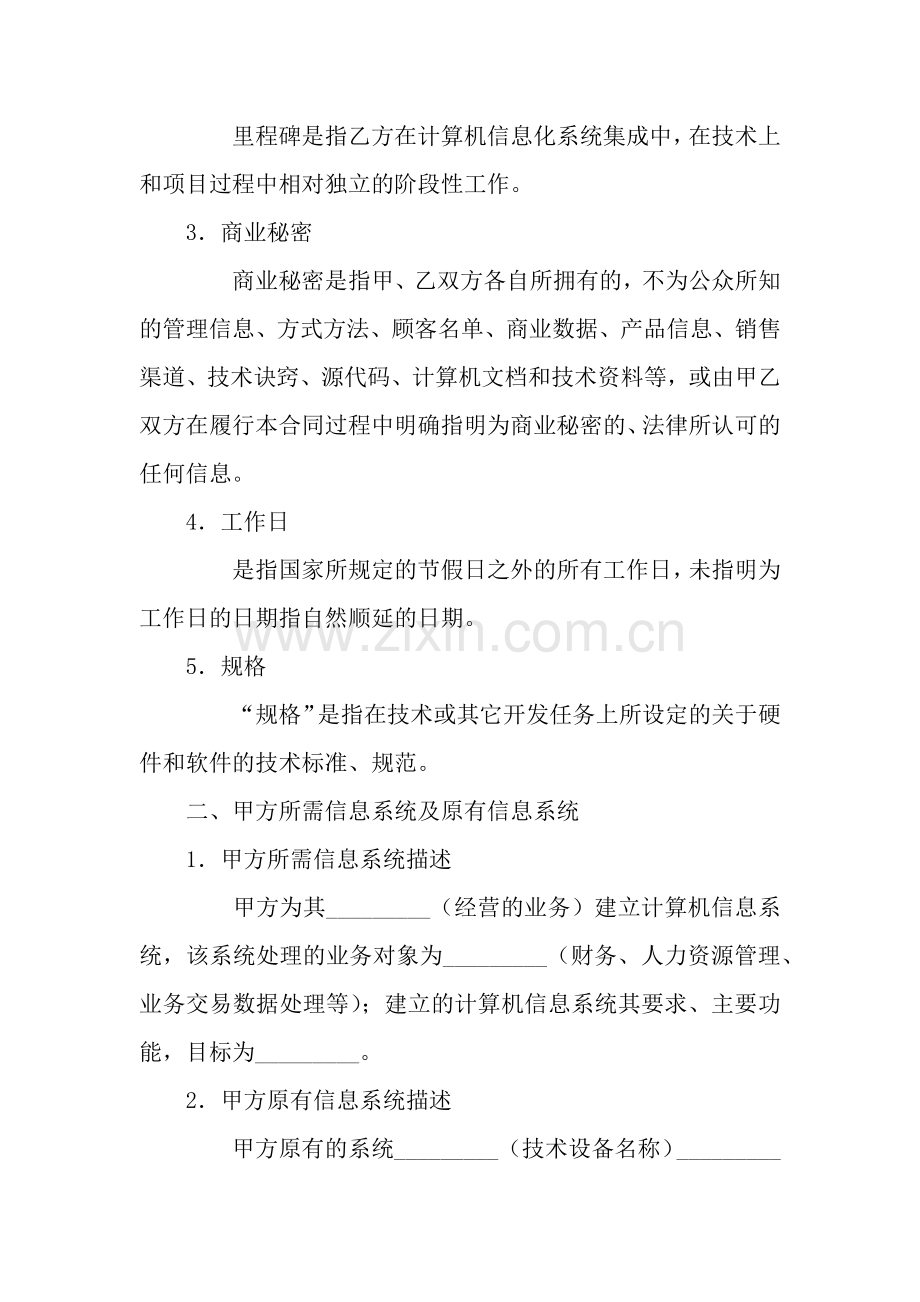 里程碑是指乙方在计算机信息化系统集成中，在技术上和项目过程中相对独立的阶段性工作。

3．商业秘密

商业秘密是指甲、乙双方各自所拥有的，不为公众所知的管理信息、方式方法、顾客名单、商业数据、产品信息、销售渠道、技术诀窍、源代码、计算机文档和技术资料等，或由甲乙双方在履行本合同过程中明确指明为商业秘密的、法律所认可的任何信息。

4．工作日

是指国家所规定的节假日之外的所有工作日，未指明为工作日的日期指自然顺延的日期。

5．规格

“规格”是指在技术或其它开发任务上所设定的关于硬件和软件的技术标准、规范。

二、甲方所需信息系统及原有信息系统

1．甲方所需信息系统描述

甲方为其____（经营的业务）建立计算机信息系统，该系统处理的业务对象为____（财务、人力资源管理、业务交易数据处理等）；建立的计算机信息系统其要求、主要功能，目标为____。

2．甲方原有信息系统描述

甲方原有的系统____（技术设备名称）____

www.zixin.com.cn